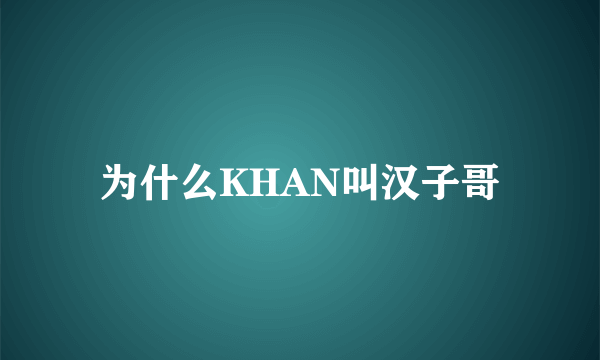 为什么KHAN叫汉子哥